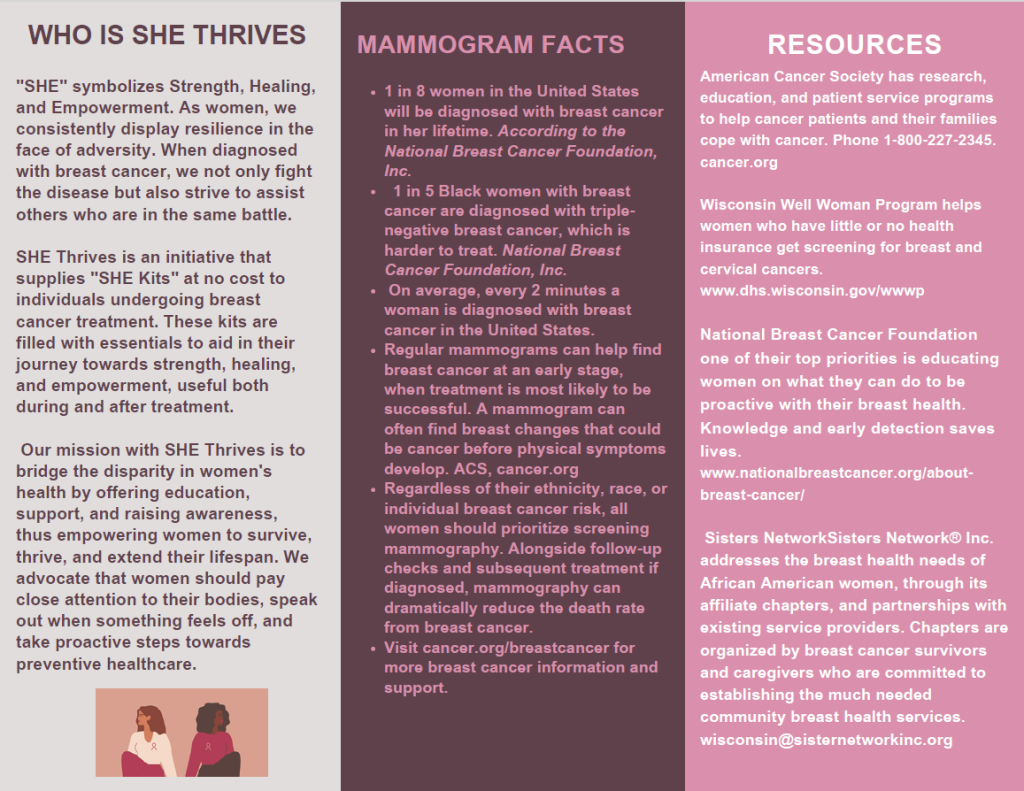 WHO IS SHE THRIVES

"SHE" symbolizes Strength, Healing, and Empowerment. As women, we consistently display resilience in the face of adversity. When diagnosed with breast cancer, we not only fight the disease but also strive to assist others who are in the same battle.

SHE Thrives is an initiative that supplies "SHE Kits" at no cost to individuals undergoing breast cancer treatment. These kits are filled with essentials to aid in their journey towards strength, healing, and empowerment, useful both during and after treatment.

Our mission with SHE Thrives is to bridge the disparity in women's health by offering education, support, and raising awareness, thus empowering women to survive, thrive, and extend their lifespan. We advocate that women should pay close attention to their bodies, speak out when something feels off, and take proactive steps towards preventive healthcare.

MAMMOGRAM FACTS

• 1 in 8 women in the United States will be diagnosed with breast cancer in her lifetime. According to the National Breast Cancer Foundation, Inc.
• 1 in 5 Black women with breast cancer are diagnosed with triple-negative breast cancer, which is harder to treat. National Breast Cancer Foundation, Inc.
• On average, every 2 minutes a woman is diagnosed with breast cancer in the United States.
• Regular mammograms can help find breast cancer at an early stage, when treatment is most likely to be successful. A mammogram can often find breast changes that could be cancer before physical symptoms develop. ACS, cancer.org
• Regardless of their ethnicity, race, or individual breast cancer risk, all women should prioritize screening mammography. Alongside follow-up checks and subsequent treatment if diagnosed, mammography can dramatically reduce the death rate from breast cancer.
• Visit cancer.org/breastcancer for more breast cancer information and support.

RESOURCES

American Cancer Society has research, education, and patient service programs to help cancer patients and their families cope with cancer. Phone 1-800-227-2345. cancer.org

Wisconsin Well Woman Program helps women who have little or no health insurance get screening for breast and cervical cancers. www.dhs.wisconsin.gov/wwwp

National Breast Cancer Foundation one of their top priorities is educating women on what they can do to be proactive with their breast health. Knowledge and early detection saves lives. www.nationalbreastcancer.org/about-breast-cancer/

Sisters NetworkSisters Network® Inc. addresses the breast health needs of African American women, through its affiliate chapters, and partnerships with existing service providers. Chapters are organized by breast cancer survivors and caregivers who are committed to establishing the much needed community breast health services. wisconsin@sisternetworkinc.org